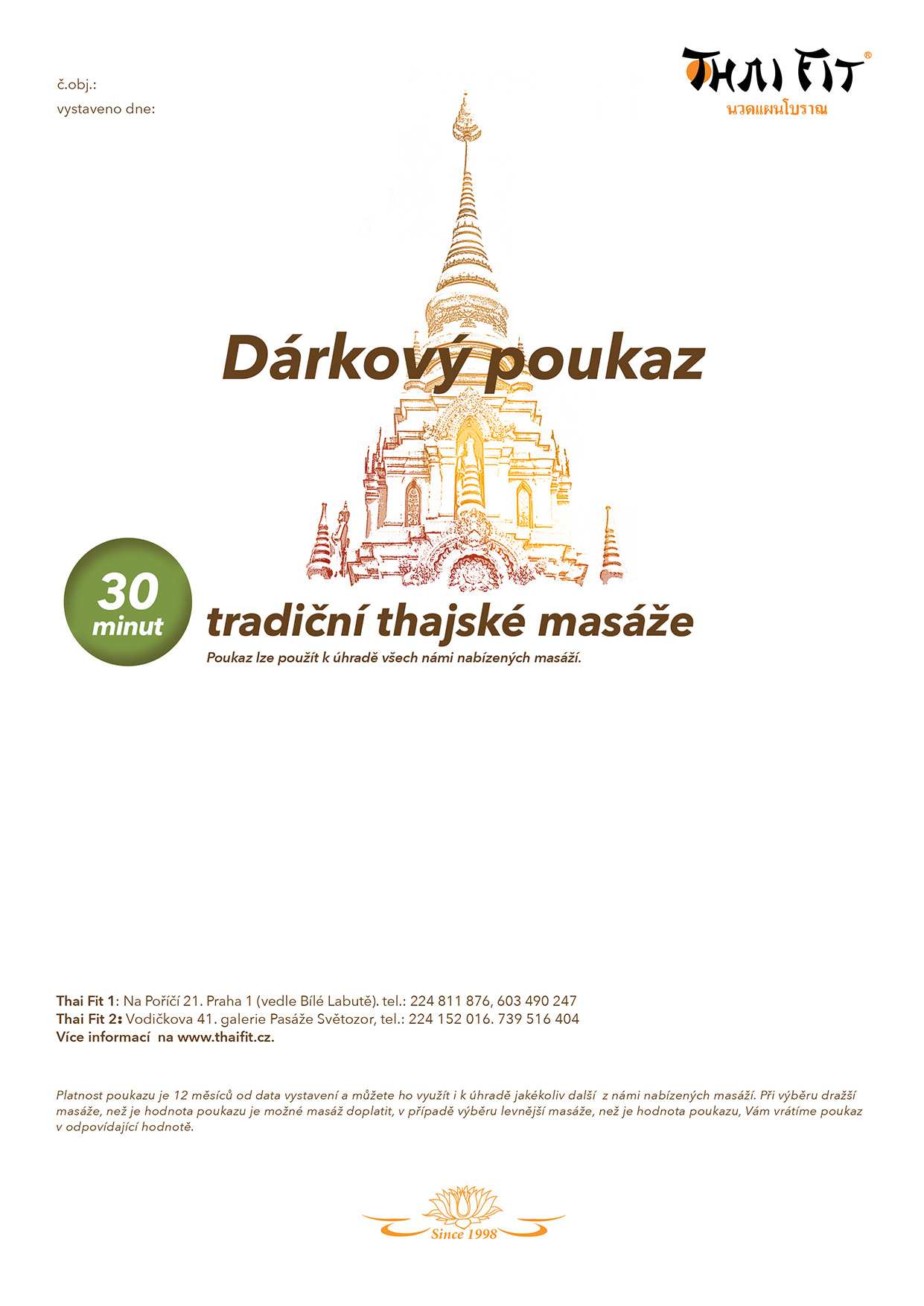 č.obj.:
vystaveno dne:

THAI FIT®
นวดแผนโบราณ

Dárkový poukaz

30 minut

tradiční thajské masáže

Poukaz lze použít k úhradě všech námi nabízených masáží.

Thai Fit 1: Na Poříčí 21. Praha 1 (vedle Bílé Labutě). tel.: 224 811 876, 603 490 247
Thai Fit 2: Vodičkova 41. galerie Pasáže Světozor, tel.: 224 152 016. 739 516 404
Více informací na www.thaifit.cz.

Platnost poukazu je 12 měsíců od data vystavení a můžete ho využít i k úhradě jakékoliv další z námi nabízených masáží. Při výběru dražší masáže, než je hodnota poukazu je možné masáž doplatit, v případě výběru levnější masáže, než je hodnota poukazu, Vám vrátíme poukaz v odpovídající hodnotě.

Since 1998